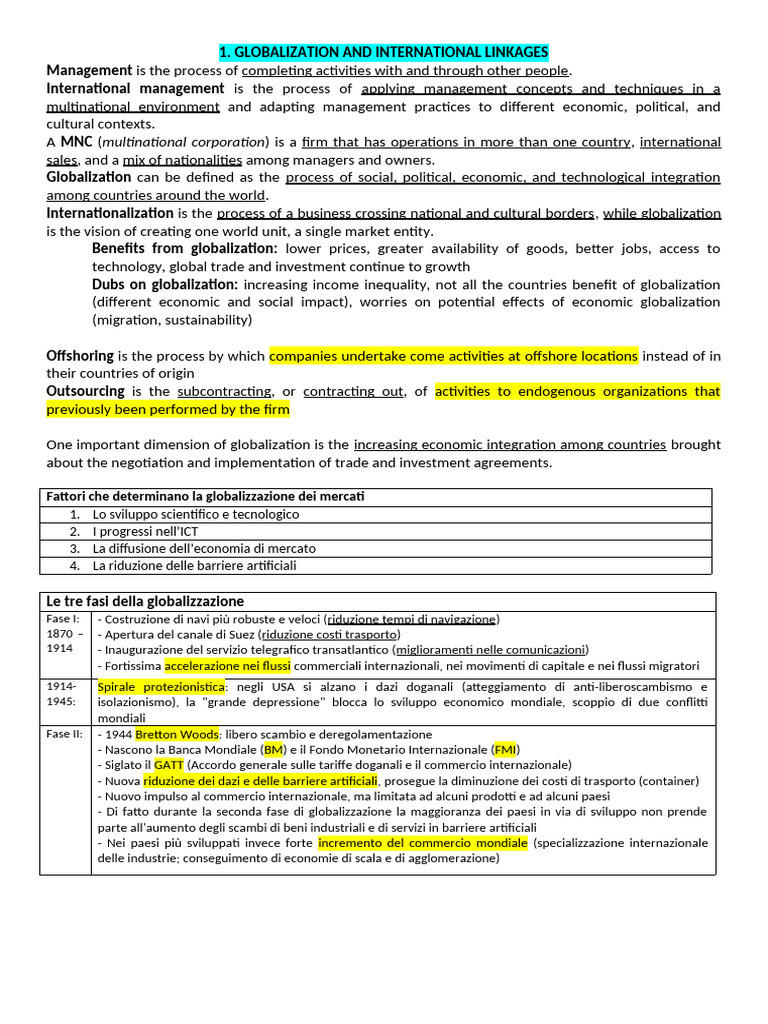 1. GLOBALIZATION AND INTERNATIONAL LINKAGES

Management is the process of completing activities with and through other people.

International management is the process of applying management concepts and techniques in a multinational environment and adapting management practices to different economic, political, and cultural contexts.

A MNC (multinational corporation) is a firm that has operations in more than one country, international sales, and a mix of nationalities among managers and owners.

Globalization can be defined as the process of social, political, economic, and technological integration among countries around the world.

Internationalization is the process of a business crossing national and cultural borders, while globalization is the vision of creating one world unit, a single market entity.

Benefits from globalization: lower prices, greater availability of goods, better jobs, access to technology, global trade and investment continue to growth

Dubs on globalization: increasing income inequality, not all the countries benefit of globalization (different economic and social impact), worries on potential effects of economic globalization (migration, sustainability)

Offshoring is the process by which companies undertake come activities at offshore locations instead of in their countries of origin

Outsourcing is the subcontracting, or contracting out, of activities to endogenous organizations that previously been performed by the firm

One important dimension of globalization is the increasing economic integration among countries brought about the negotiation and implementation of trade and investment agreements.

Fattori che determinano la globalizzazione dei mercati
1. Lo sviluppo scientifico e tecnologico
2. I progressi nell'ICT
3. La diffusione dell'economia di mercato
4. La riduzione delle barriere artificiali

| Le tre fasi della globalizzazione | |
|---|---|
| Fase I: 1870 – 1914 | - Costruzione di navi più robuste e veloci (riduzione tempi di navigazione) - Apertura del canale di Suez (riduzione costi trasporto) - Inaugurazione del servizio telegrafico transatlantico (miglioramenti nelle comunicazioni) - Fortissima accelerazione nei flussi commerciali internazionali, nei movimenti di capitale e nei flussi migratori |
| 1914-1945: | Spirale protezionistica: negli USA si alzano i dazi doganali (atteggiamento di anti-liberoscambismo e isolazionismo), la "grande depressione" blocca lo sviluppo economico mondiale, scoppio di due conflitti mondiali |
| Fase II: | - 1944 Bretton Woods: libero scambio e deregolamentazione - Nascono la Banca Mondiale (BM) e il Fondo Monetario Internazionale (FMI) - Siglato il GATT (Accordo generale sulle tariffe doganali e il commercio internazionale) - Nuova riduzione dei dazi e delle barriere artificiali, prosegue la diminuzione dei costi di trasporto (container) - Nuovo impulso al commercio internazionale, ma limitata ad alcuni prodotti e ad alcuni paesi - Di fatto durante la seconda fase di globalizzazione la maggioranza dei paesi in via di sviluppo non prende parte all'aumento degli scambi di beni industriali e di servizi in barriere artificiali - Nei paesi più sviluppati invece forte incremento del commercio mondiale (specializzazione internazionale delle industrie; conseguimento di economie di scala e di agglomerazione) |